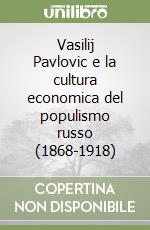 unilibro

Vasilij Pavlovic e la cultura economica del populismo russo (1868-1918)

COPERTINA NON DISPONIBILE